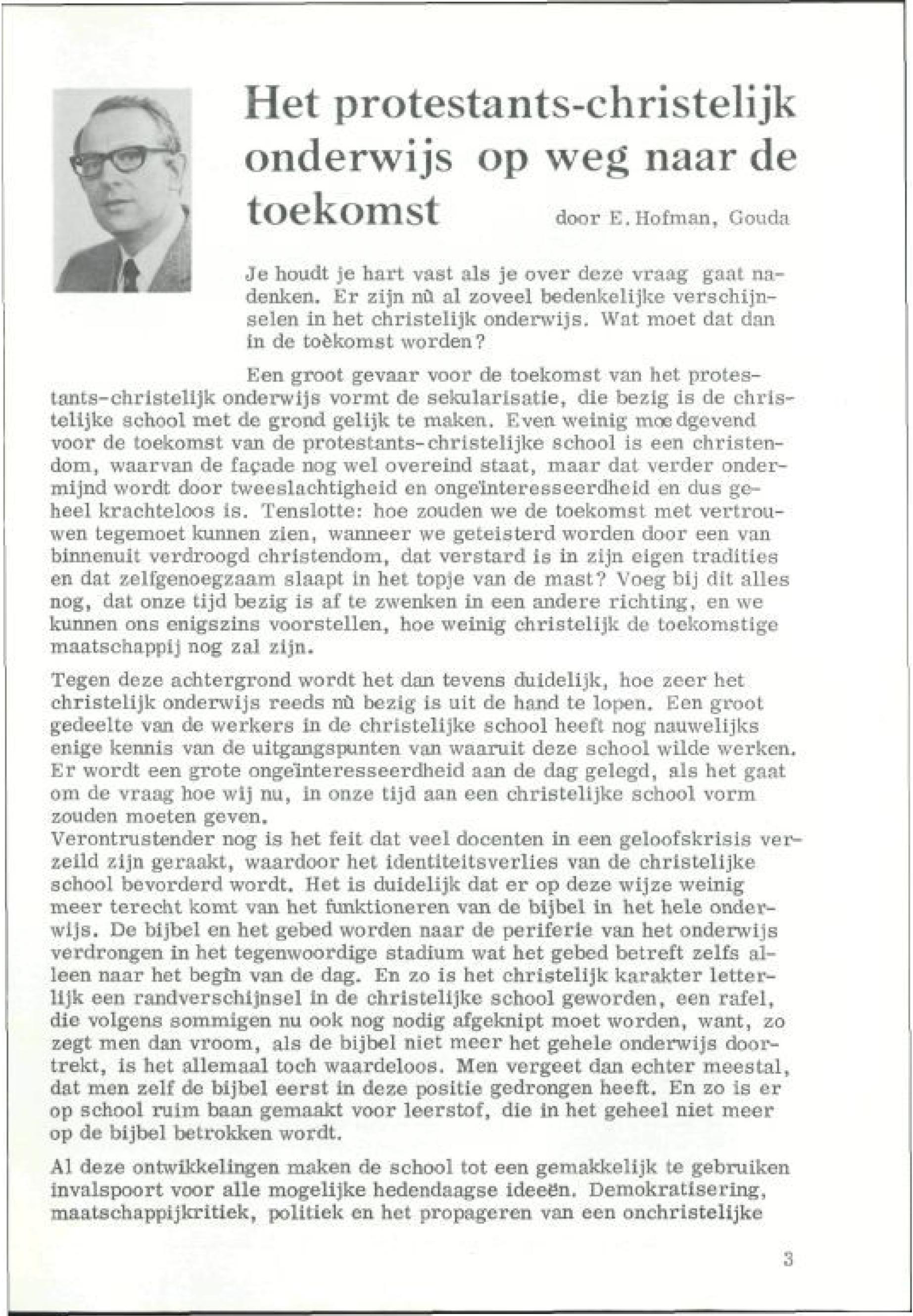 Het protestants-christelijk onderwijs op weg naar de toekomst

door E. Hofman, Gouda

Je houdt je hart vast als je over deze vraag gaat nadenken. Er zijn nù al zoveel bedenkelijke verschijnselen in het christelijk onderwijs. Wat moet dat dan in de toèkomst worden?

Een groot gevaar voor de toekomst van het protestants-christelijk onderwijs vormt de sekularisatie, die bezig is de christelijke school met de grond gelijk te maken. Even weinig moedgevend voor de toekomst van de protestants-christelijke school is een christendom, waarvan de façade nog wel overeind staat, maar dat verder ondermijnd wordt door tweeslachtigheid en ongeïnteresseerdheid en dus geheel krachteloos is. Tenslotte: hoe zouden we de toekomst met vertrouwen tegemoet kunnen zien, wanneer we geteisterd worden door een van binnenuit verdroogd christendom, dat verstard is in zijn eigen tradities en dat zelfgenoegzaam slaapt in het topje van de mast? Voeg bij dit alles nog, dat onze tijd bezig is af te zwenken in een andere richting, en we kunnen ons enigszins voorstellen, hoe weinig christelijk de toekomstige maatschappij nog zal zijn.

Tegen deze achtergrond wordt het dan tevens duidelijk, hoe zeer het christelijk onderwijs reeds nù bezig is uit de hand te lopen. Een groot gedeelte van de werkers in de christelijke school heeft nog nauwelijks enige kennis van de uitgangspunten van waaruit deze school wilde werken. Er wordt een grote ongeïnteresseerdheid aan de dag gelegd, als het gaat om de vraag hoe wij nu, in onze tijd aan een christelijke school vorm zouden moeten geven.
Verontrustender nog is het feit dat veel docenten in een geloofskrisis verzeild zijn geraakt, waardoor het identiteitsverlies van de christelijke school bevorderd wordt. Het is duidelijk dat er op deze wijze weinig meer terecht komt van het funktioneren van de bijbel in het hele onderwijs. De bijbel en het gebed worden naar de periferie van het onderwijs verdrongen in het tegenwoordige stadium wat het gebed betreft zelfs alleen naar het begin van de dag. En zo is het christelijk karakter letterlijk een randverschijnsel in de christelijke school geworden, een rafel, die volgens sommigen nu ook nog nodig afgeknipt moet worden, want, zo zegt men dan vroom, als de bijbel niet meer het gehele onderwijs doortrekt, is het allemaal toch waardeloos. Men vergeet dan echter meestal, dat men zelf de bijbel eerst in deze positie gedrongen heeft. En zo is er op school ruim baan gemaakt voor leerstof, die in het geheel niet meer op de bijbel betrokken wordt.

Al deze ontwikkelingen maken de school tot een gemakkelijk te gebruiken invalspoort voor alle mogelijke hedendaagse ideeën. Demokratisering, maatschappijkritiek, politiek en het propageren van een onchristelijke

3